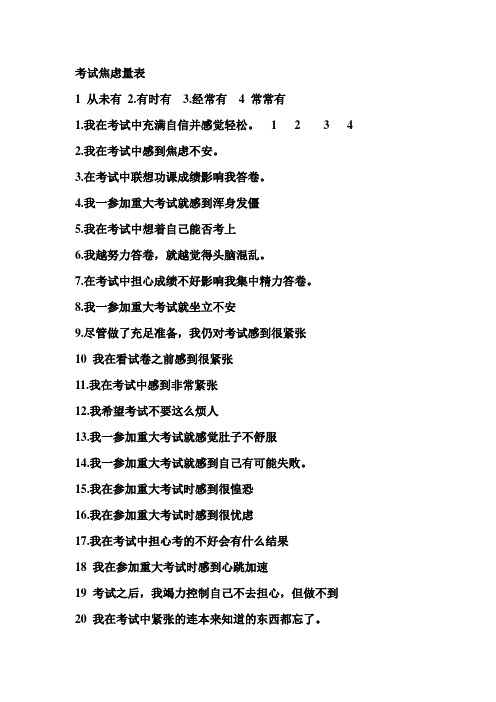 考试焦虑量表

1 从未有 2.有时有 3.经常有 4 常常有

1.我在考试中充满自信并感觉轻松。 1 2 3 4

2.我在考试中感到焦虑不安。

3.在考试中联想功课成绩影响我答卷。

4.我一参加重大考试就感到浑身发僵

5.我在考试中想着自己能否考上

6.我越努力答卷，就越觉得头脑混乱。

7.在考试中担心成绩不好影响我集中精力答卷。

8.我一参加重大考试就坐立不安

9.尽管做了充足准备，我仍对考试感到很紧张

10 我在看试卷之前感到很紧张

11.我在考试中感到非常紧张

12.我希望考试不要这么烦人

13.我一参加重大考试就感觉肚子不舒服

14.我一参加重大考试就感到自己有可能失败。

15.我在参加重大考试时感到很惶恐

16.我在参加重大考试时感到很忧虑

17.我在考试中担心考的不好会有什么结果

18 我在参加重大考试时感到心跳加速

19 考试之后，我竭力控制自己不去担心，但做不到

20 我在考试中紧张的连本来知道的东西都忘了。